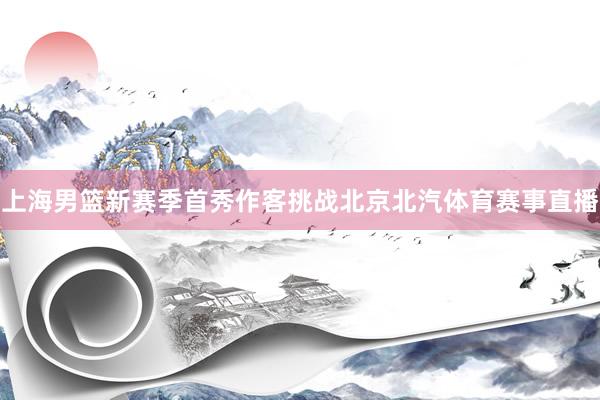 上海男篮新赛季首秀作客挑战北京北汽体育赛事直播